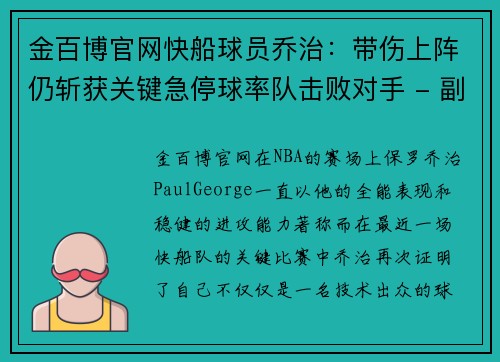 金百博官网快船球员乔治：带伤上阵仍斩获关键急停球率队击败对手 - 副

金百博官网在NBA的赛场上保罗乔治PaulGeorge一直以他的全能表现和稳健的进攻能力著称而在最近一场快船队的关键比赛中乔治再次证明了自己不仅仅是一名技术出众的球